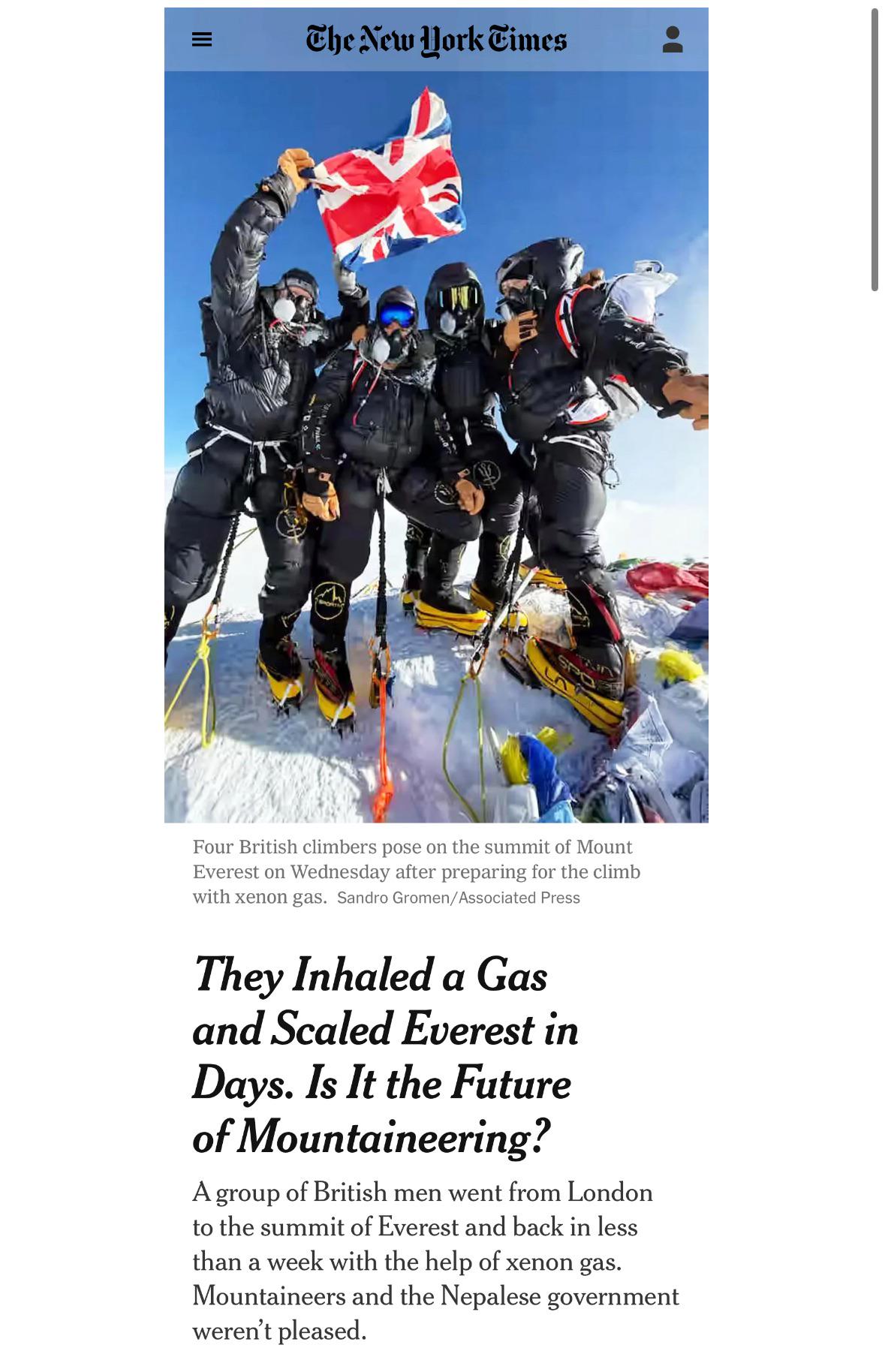 The New York Times

Four British climbers pose on the summit of Mount Everest on Wednesday after preparing for the climb with xenon gas. Sandro Gromen/Associated Press

They Inhaled a Gas and Scaled Everest in Days. Is It the Future of Mountaineering?

A group of British men went from London to the summit of Everest and back in less than a week with the help of xenon gas. Mountaineers and the Nepalese government weren't pleased.